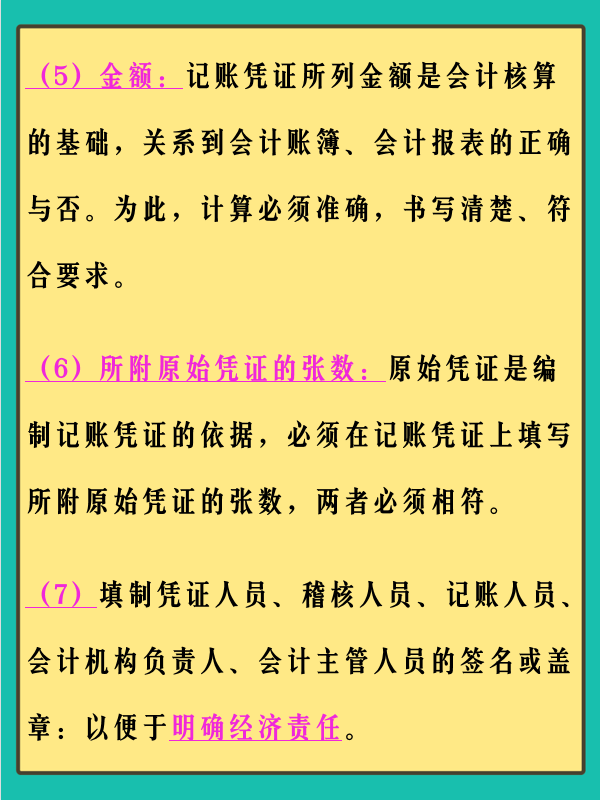 （5）金额：记账凭证所列金额是会计核算的基础，关系到会计账簿、会计报表的正确与否。为此，计算必须准确，书写清楚、符合要求。

（6）所附原始凭证的张数：原始凭证是编制记账凭证的依据，必须在记账凭证上填写所附原始凭证的张数，两者必须相符。

（7）填制凭证人员、稽核人员、记账人员、会计机构负责人、会计主管人员的签名或盖章：以便于明确经济责任。